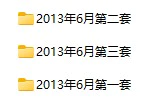 2013年6月第二套

2013年6月第三套

2013年6月第一套